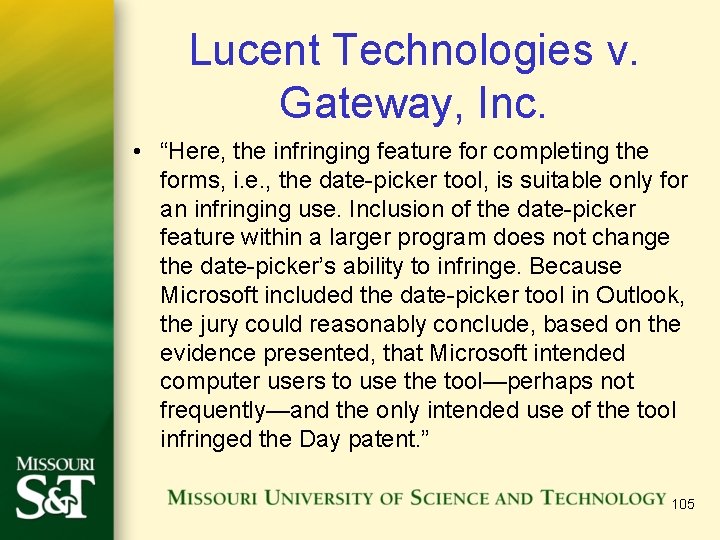 Lucent Technologies v. Gateway, Inc.

• “Here, the infringing feature for completing the forms, i.e., the date-picker tool, is suitable only for an infringing use. Inclusion of the date-picker feature within a larger program does not change the date-picker’s ability to infringe. Because Microsoft included the date-picker tool in Outlook, the jury could reasonably conclude, based on the evidence presented, that Microsoft intended computer users to use the tool—perhaps not frequently—and the only intended use of the tool infringed the Day patent.”

MISSOURI S&T

MISSOURI UNIVERSITY OF SCIENCE AND TECHNOLOGY

105